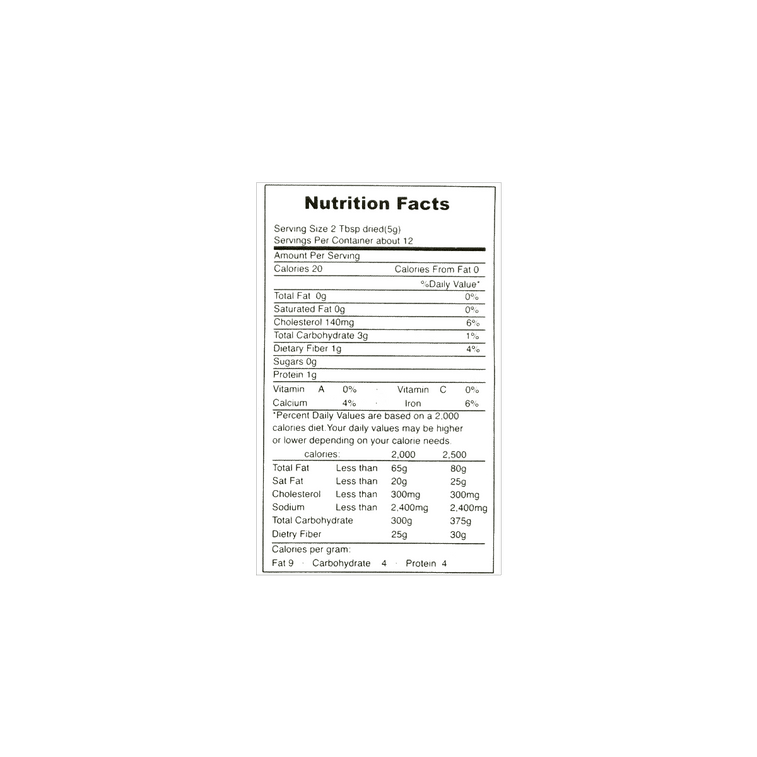 Nutrition Facts

Serving Size 2 Tbsp dried(5g)
Servings Per Container about 12

Amount Per Serving
Calories 20 Calories From Fat 0
%Daily Value*
Total Fat 0g 0%
Saturated Fat 0g 0%
Cholesterol 140mg 6%
Total Carbohydrate 3g 1%
Dietary Fiber 1g 4%
Sugars 0g
Protein 1g
Vitamin A 0% · Vitamin C 0%
Calcium 4% · Iron 6%

*Percent Daily Values are based on a 2,000 calories diet.Your daily values may be higher or lower depending on your calorie needs.

| calories: | | 2,000 | 2,500 |
|---|---|---|---|
| Total Fat | Less than | 65g | 80g |
| Sat Fat | Less than | 20g | 25g |
| Cholesterol | Less than | 300mg | 300mg |
| Sodium | Less than | 2,400mg | 2,400mg |
| Total Carbohydrate | | 300g | 375g |
| Dietry Fiber | | 25g | 30g |

Calories per gram:
Fat 9 · Carbohydrate 4 · Protein 4